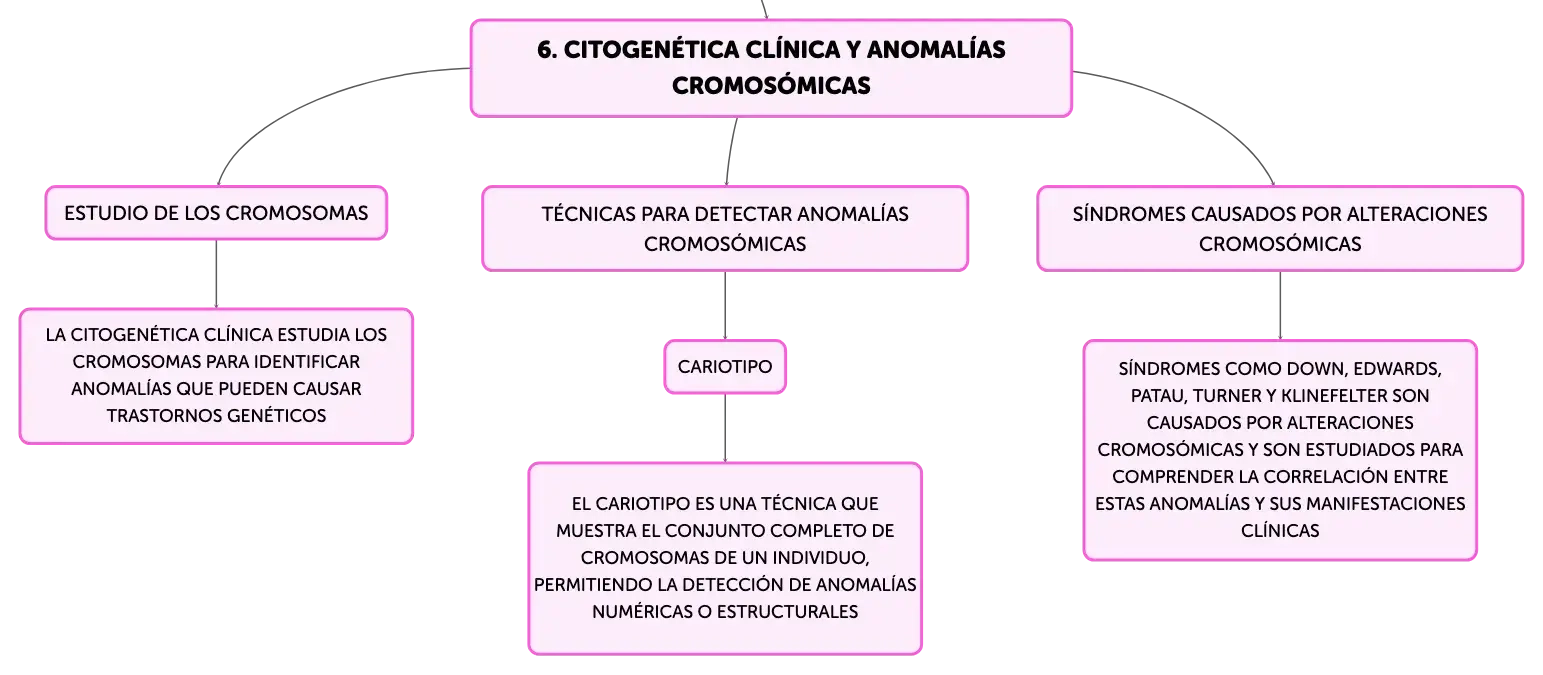 6. CITOGENÉTICA CLÍNICA Y ANOMALÍAS CROMOSÓMICAS

ESTUDIO DE LOS CROMOSOMAS

LA CITOGENÉTICA CLÍNICA ESTUDIA LOS CROMOSOMAS PARA IDENTIFICAR ANOMALÍAS QUE PUEDEN CAUSAR TRASTORNOS GENÉTICOS

TÉCNICAS PARA DETECTAR ANOMALÍAS CROMOSÓMICAS

CARIOTIPO

EL CARIOTIPO ES UNA TÉCNICA QUE MUESTRA EL CONJUNTO COMPLETO DE CROMOSOMAS DE UN INDIVIDUO, PERMITIENDO LA DETECCIÓN DE ANOMALÍAS NUMÉRICAS O ESTRUCTURALES

SÍNDROMES CAUSADOS POR ALTERACIONES CROMOSÓMICAS

SÍNDROMES COMO DOWN, EDWARDS, PATAU, TURNER Y KLINEFELTER SON CAUSADOS POR ALTERACIONES CROMOSÓMICAS Y SON ESTUDIADOS PARA COMPRENDER LA CORRELACIÓN ENTRE ESTAS ANOMALÍAS Y SUS MANIFESTACIONES CLÍNICAS